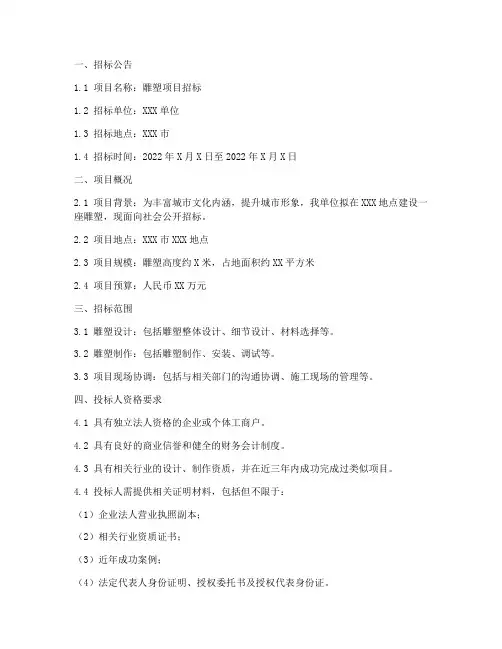 一、招标公告

1.1 项目名称：雕塑项目招标

1.2 招标单位：XXX 单位

1.3 招标地点：XXX 市

1.4 招标时间：2022 年 X 月 X 日至 2022 年 X 月 X 日

二、项目概况

2.1 项目背景：为丰富城市文化内涵，提升城市形象，我单位拟在 XXX 地点建设一座雕塑，现面向社会公开招标。

2.2 项目地点：XXX 市 XXX 地点

2.3 项目规模：雕塑高度约 X 米，占地面积约 XX 平方米

2.4 项目预算：人民币 XX 万元

三、招标范围

3.1 雕塑设计：包括雕塑整体设计、细节设计、材料选择等。

3.2 雕塑制作：包括雕塑制作、安装、调试等。

3.3 项目现场协调：包括与相关部门的沟通协调、施工现场的管理等。

四、投标人资格要求

4.1 具有独立法人资格的企业或个体工商户。

4.2 具有良好的商业信誉和健全的财务会计制度。

4.3 具有相关行业的设计、制作资质，并在近三年内成功完成过类似项目。

4.4 投标人需提供相关证明材料，包括但不限于：

（1）企业法人营业执照副本；

（2）相关行业资质证书；

（3）近年成功案例；

（4）法定代表人身份证明、授权委托书及授权代表身份证。